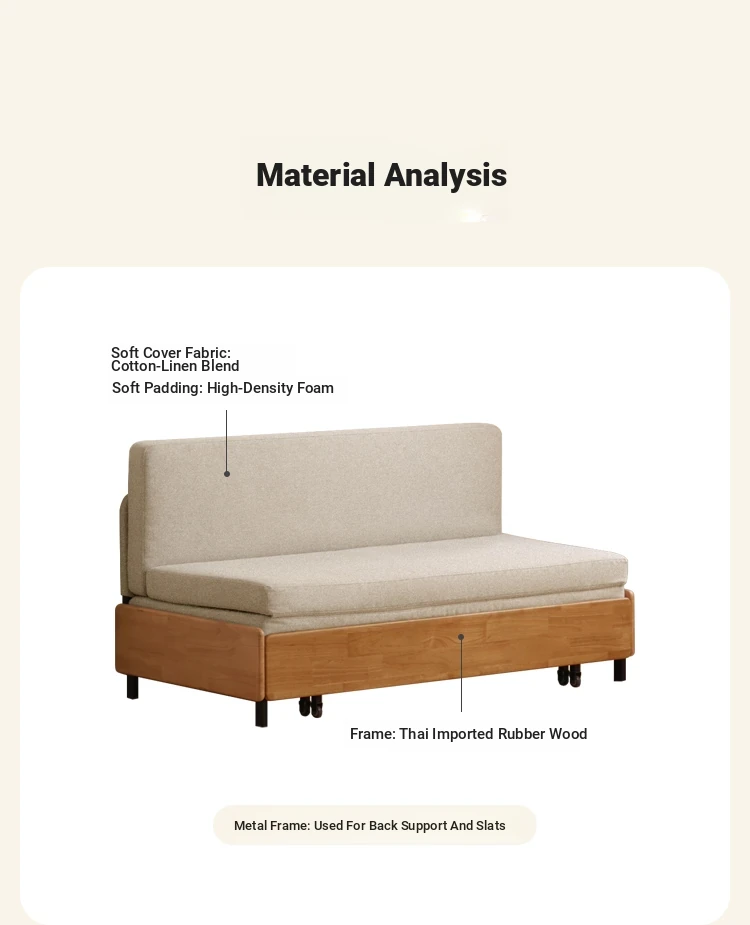 Material Analysis

Soft Cover Fabric:
Cotton-Linen Blend

Soft Padding: High-Density Foam

Frame: Thai Imported Rubber Wood

Metal Frame: Used For Back Support And Slats